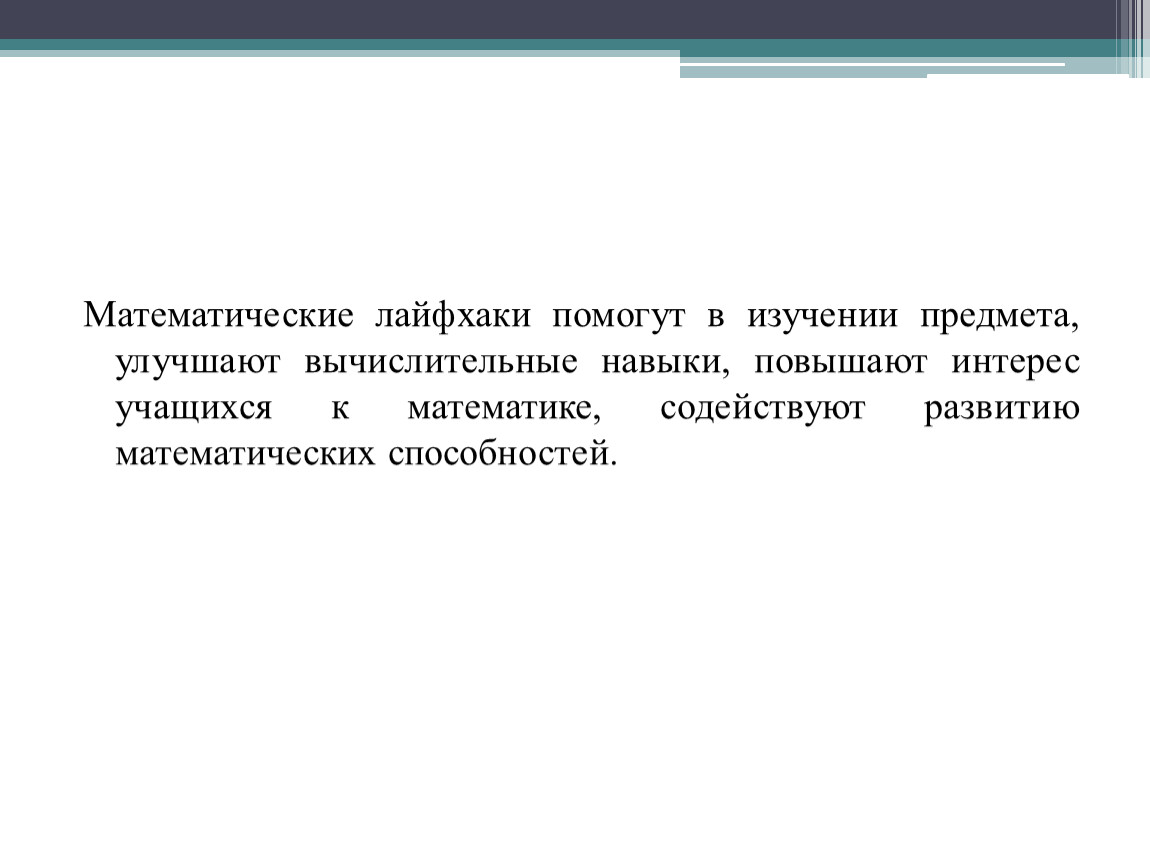 Математические лайфхаки помогут в изучении предмета, улучшают вычислительные навыки, повышают интерес учащихся к математике, содействуют развитию математических способностей.